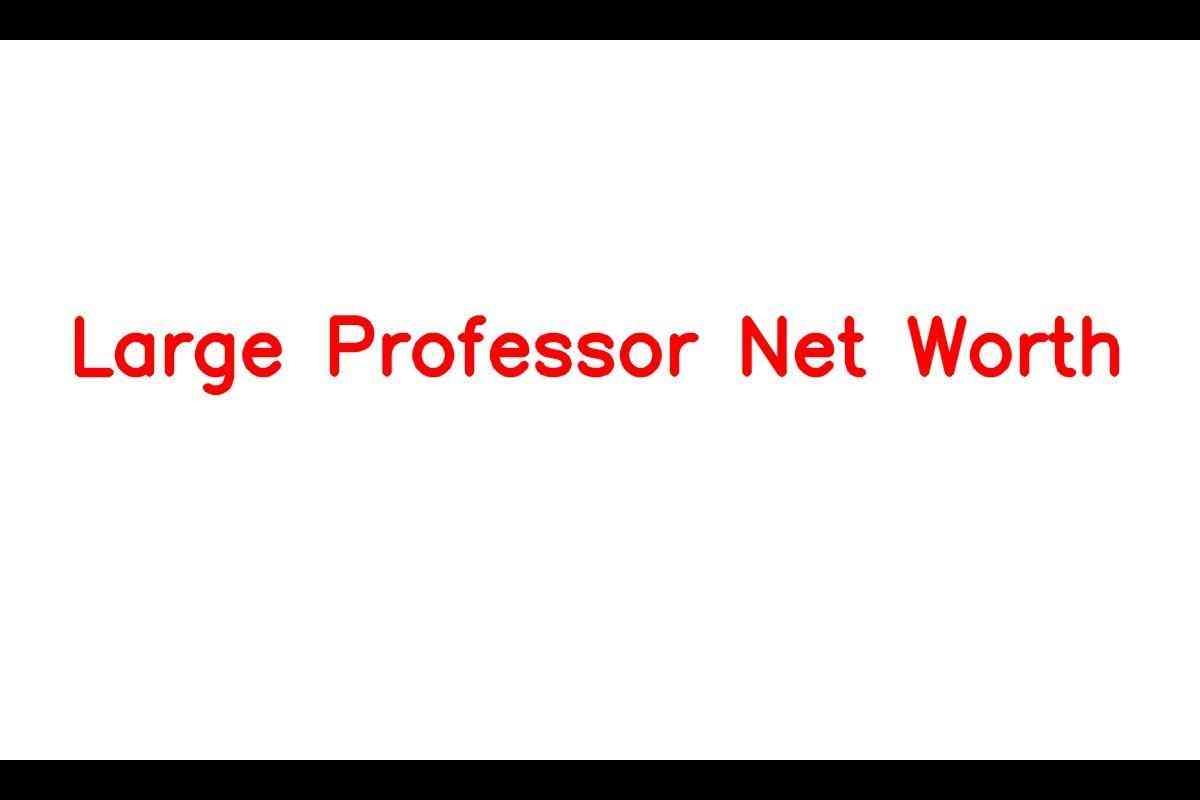 Large Professor Net Worth